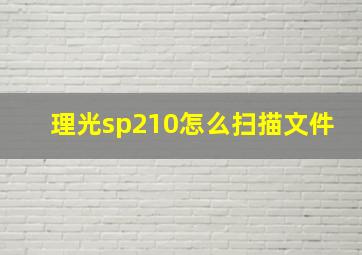 理光sp210怎么扫描文件